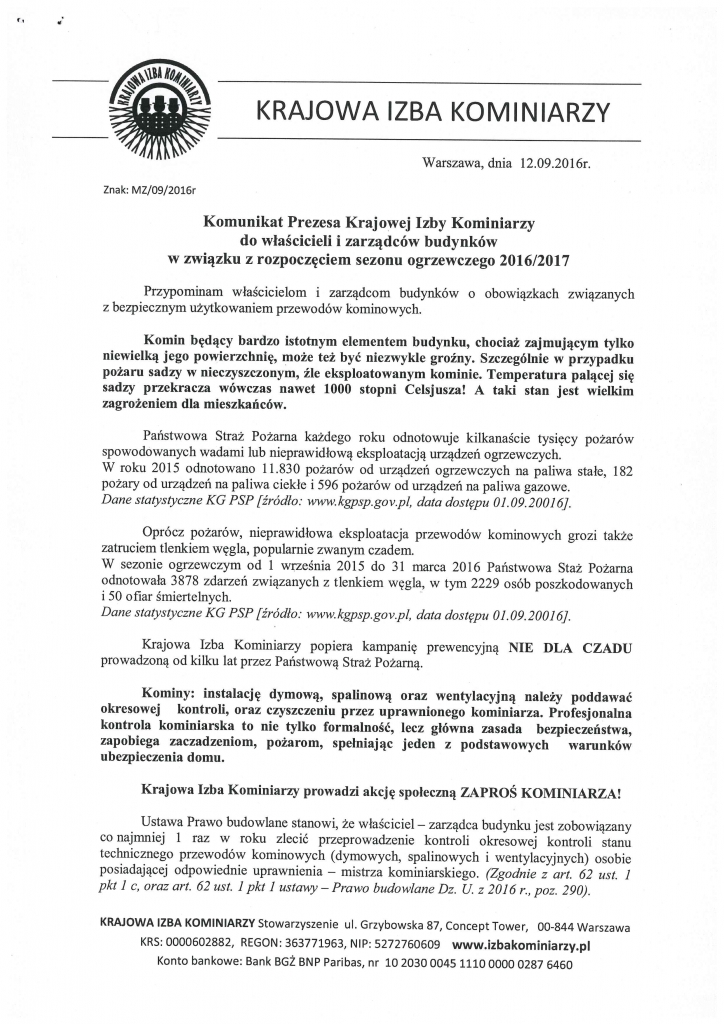 KRAJOWA IZBA KOMINIARZY

KRAJOWA IZBA KOMINIARZY

Warszawa, dnia 12.09.2016r.

Znak: MZ/09/2016r

Komunikat Prezesa Krajowej Izby Kominiarzy do właścicieli i zarządców budynków w związku z rozpoczęciem sezonu ogrzewczego 2016/2017

Przypominam właścicielom i zarządcom budynków o obowiązkach związanych z bezpiecznym użytkowaniem przewodów kominowych.

Komin będący bardzo istotnym elementem budynku, chociaż zajmującym tylko niewielką jego powierzchnię, może też być niezwykle groźny. Szczególnie w przypadku pożaru sadzy w nieczyszczonym, źle eksploatowanym kominie. Temperatura palącej się sadzy przekracza wówczas nawet 1000 stopni Celsjusza! A taki stan jest wielkim zagrożeniem dla mieszkańców.

Państwowa Straż Pożarna każdego roku odnotowuje kilkanaście tysięcy pożarów spowodowanych wadami lub nieprawidłową eksploatacją urządzeń ogrzewczych.
W roku 2015 odnotowano 11.830 pożarów od urządzeń ogrzewczych na paliwa stałe, 182 pożary od urządzeń na paliwa ciekłe i 596 pożarów od urządzeń na paliwa gazowe.
Dane statystyczne KG PSP [źródło: www.kgpsp.gov.pl, data dostępu 01.09.20016].

Oprócz pożarów, nieprawidłowa eksploatacja przewodów kominowych grozi także zatruciem tlenkiem węgla, popularnie zwanym czadem.
W sezonie ogrzewczym od 1 września 2015 do 31 marca 2016 Państwowa Staż Pożarna odnotowała 3878 zdarzeń związanych z tlenkiem węgla, w tym 2229 osób poszkodowanych i 50 ofiar śmiertelnych.
Dane statystyczne KG PSP [źródło: www.kgpsp.gov.pl, data dostępu 01.09.20016].

Krajowa Izba Kominiarzy popiera kampanię prewencyjną NIE DLA CZADU prowadzoną od kilku lat przez Państwową Straż Pożarną.

Kominy: instalację dymową, spalinową oraz wentylacyjną należy poddawać okresowej kontroli, oraz czyszczeniu przez uprawnionego kominiarza. Profesjonalna kontrola kominiarska to nie tylko formalność, lecz główna zasada bezpieczeństwa, zapobiega zaczadzeniom, pożarom, spełniając jeden z podstawowych warunków ubezpieczenia domu.

Krajowa Izba Kominiarzy prowadzi akcję społeczną ZAPROŚ KOMINIARZA!

Ustawa Prawo budowlane stanowi, że właściciel – zarządca budynku jest zobowiązany co najmniej 1 raz w roku zlecić przeprowadzenie kontroli okresowej kontroli stanu technicznego przewodów kominowych (dymowych, spalinowych i wentylacyjnych) osobie posiadającej odpowiednie uprawnienia – mistrza kominiarskiego. (Zgodnie z art. 62 ust. 1 pkt 1 c, oraz art. 62 ust. 1 pkt 1 ustawy – Prawo budowlane Dz. U. z 2016 r., poz. 290).

KRAJOWA IZBA KOMINIARZY Stowarzyszenie ul. Grzybowska 87, Concept Tower, 00-844 Warszawa
KRS: 0000602882, REGON: 363771963, NIP: 5272760609 www.izbakominiarzy.pl
Konto bankowe: Bank BGŻ BNP Paribas, nr 10 2030 0045 1110 0000 0287 6460